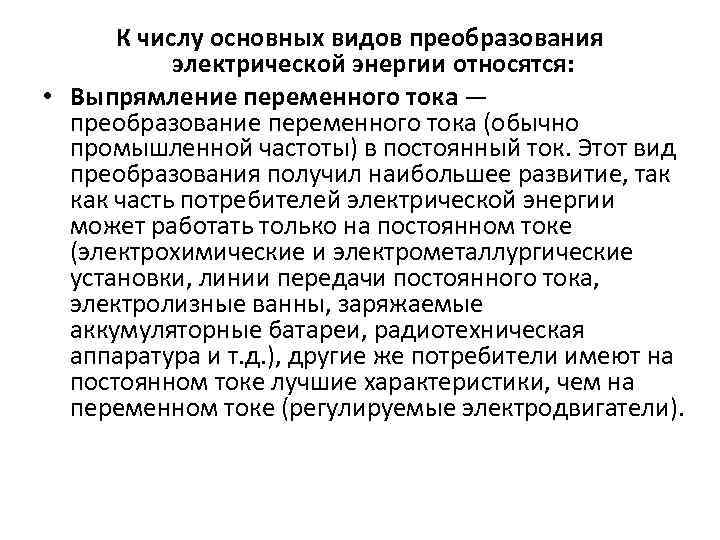 К числу основных видов преобразования электрической энергии относятся:

• Выпрямление переменного тока — преобразование переменного тока (обычно промышленной частоты) в постоянный ток. Этот вид преобразования получил наибольшее развитие, так как часть потребителей электрической энергии может работать только на постоянном токе (электрохимические и электрометаллургические установки, линии передачи постоянного тока, электролизные ванны, заряжаемые аккумуляторные батареи, радиотехническая аппаратура и т.д.), другие же потребители имеют на постоянном токе лучшие характеристики, чем на переменном токе (регулируемые электродвигатели).